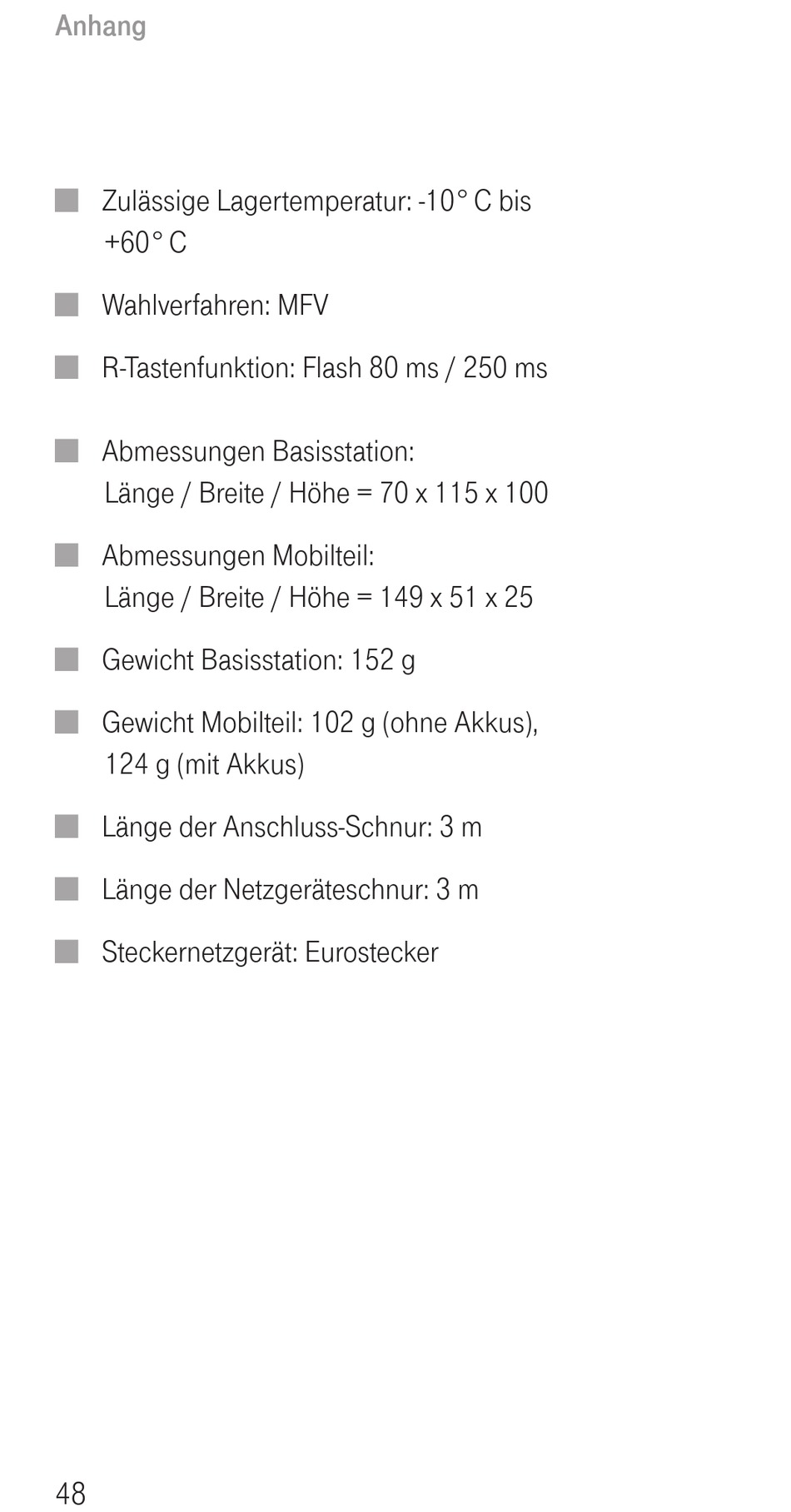 Anhang

■ Zulässige Lagertemperatur: -10° C bis +60° C

■ Wahlverfahren: MFV

■ R-Tastenfunktion: Flash 80 ms / 250 ms

■ Abmessungen Basisstation: Länge / Breite / Höhe = 70 x 115 x 100

■ Abmessungen Mobilteil: Länge / Breite / Höhe = 149 x 51 x 25

■ Gewicht Basisstation: 152 g

■ Gewicht Mobilteil: 102 g (ohne Akkus), 124 g (mit Akkus)

■ Länge der Anschluss-Schnur: 3 m

■ Länge der Netzgeräteschnur: 3 m

■ Steckernetzgerät: Eurostecker

48